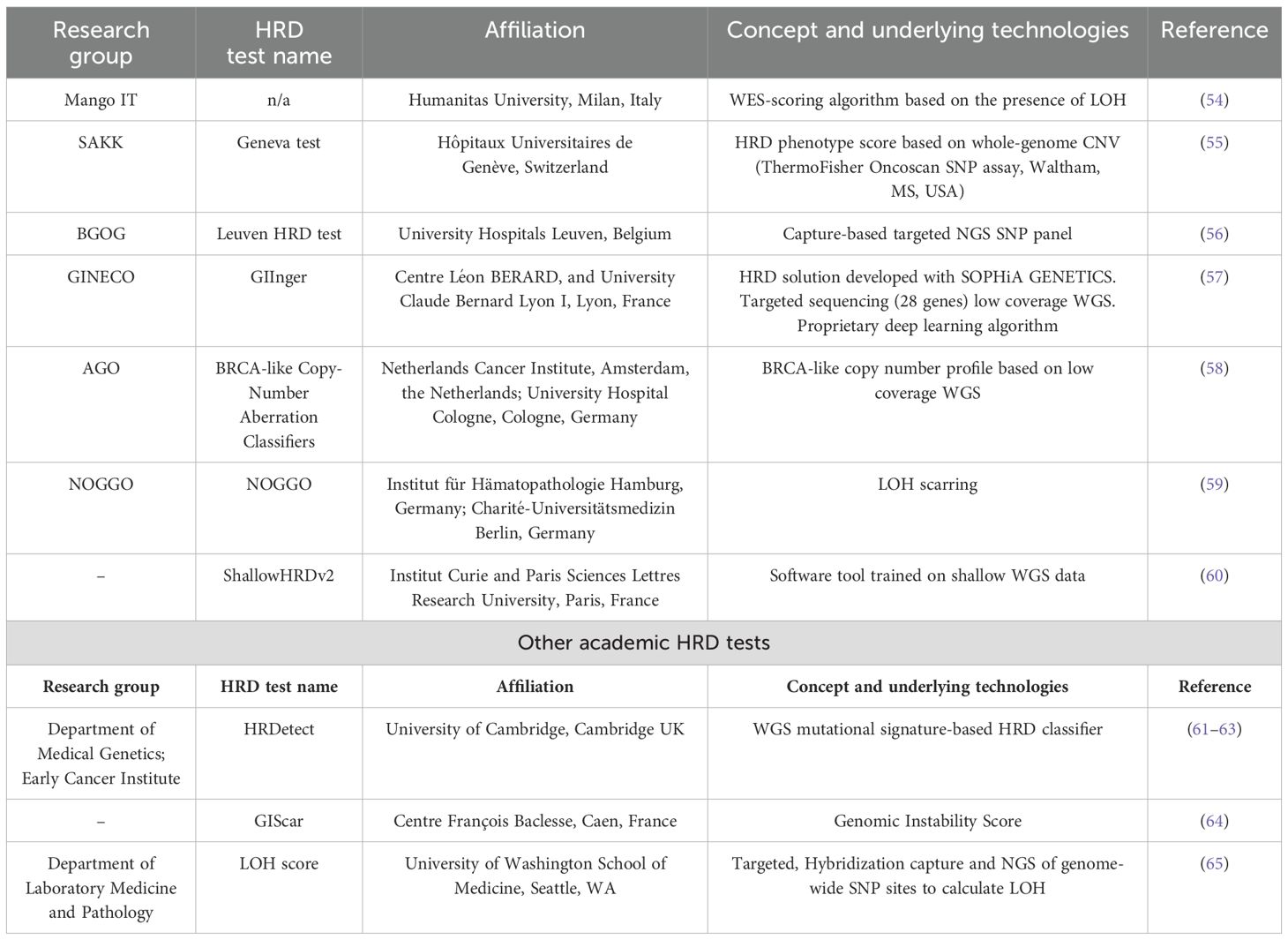 | Research group | HRD test name | Affiliation | Concept and underlying technologies | Reference |
|---|---|---|---|---|
| Mango IT | n/a | Humanitas University, Milan, Italy | WES-scoring algorithm based on the presence of LOH | (54) |
| SAKK | Geneva test | Hôpitaux Universitaires de Genève, Switzerland | HRD phenotype score based on whole-genome CNV (ThermoFisher Oncoscan SNP assay, Waltham, MS, USA) | (55) |
| BGOG | Leuven HRD test | University Hospitals Leuven, Belgium | Capture-based targeted NGS SNP panel | (56) |
| GINECO | GIInger | Centre Léon BERARD, and University Claude Bernard Lyon I, Lyon, France | HRD solution developed with SOPHiA GENETICS. Targeted sequencing (28 genes) low coverage WGS. Proprietary deep learning algorithm | (57) |
| AGO | BRCA-like Copy-Number Aberration Classifiers | Netherlands Cancer Institute, Amsterdam, the Netherlands; University Hospital Cologne, Cologne, Germany | BRCA-like copy number profile based on low coverage WGS | (58) |
| NOGGO | NOGGO | Institut für Hämatopathologie Hamburg, Germany; Charité-Universitätsmedizin Berlin, Germany | LOH scarring | (59) |
| – | ShallowHRDv2 | Institut Curie and Paris Sciences Lettres Research University, Paris, France | Software tool trained on shallow WGS data | (60) |
| Other academic HRD tests | | | | |
| Research group | HRD test name | Affiliation | Concept and underlying technologies | Reference |
| Department of Medical Genetics; Early Cancer Institute | HRDetect | University of Cambridge, Cambridge UK | WGS mutational signature-based HRD classifier | (61–63) |
| – | GIScar | Centre François Baclesse, Caen, France | Genomic Instability Score | (64) |
| Department of Laboratory Medicine and Pathology | LOH score | University of Washington School of Medicine, Seattle, WA | Targeted, Hybridization capture and NGS of genome-wide SNP sites to calculate LOH | (65) |